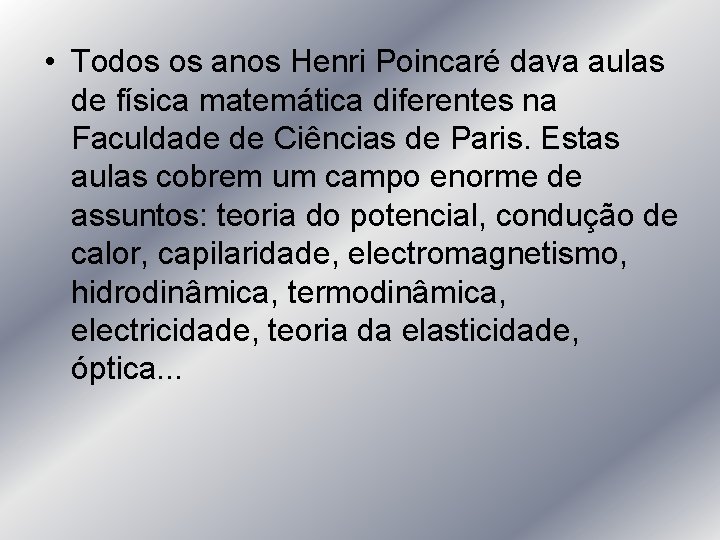 • Todos os anos Henri Poincaré dava aulas de física matemática diferentes na Faculdade de Ciências de Paris. Estas aulas cobrem um campo enorme de assuntos: teoria do potencial, condução de calor, capilaridade, electromagnetismo, hidrodinâmica, termodinâmica, electricidade, teoria da elasticidade, óptica...